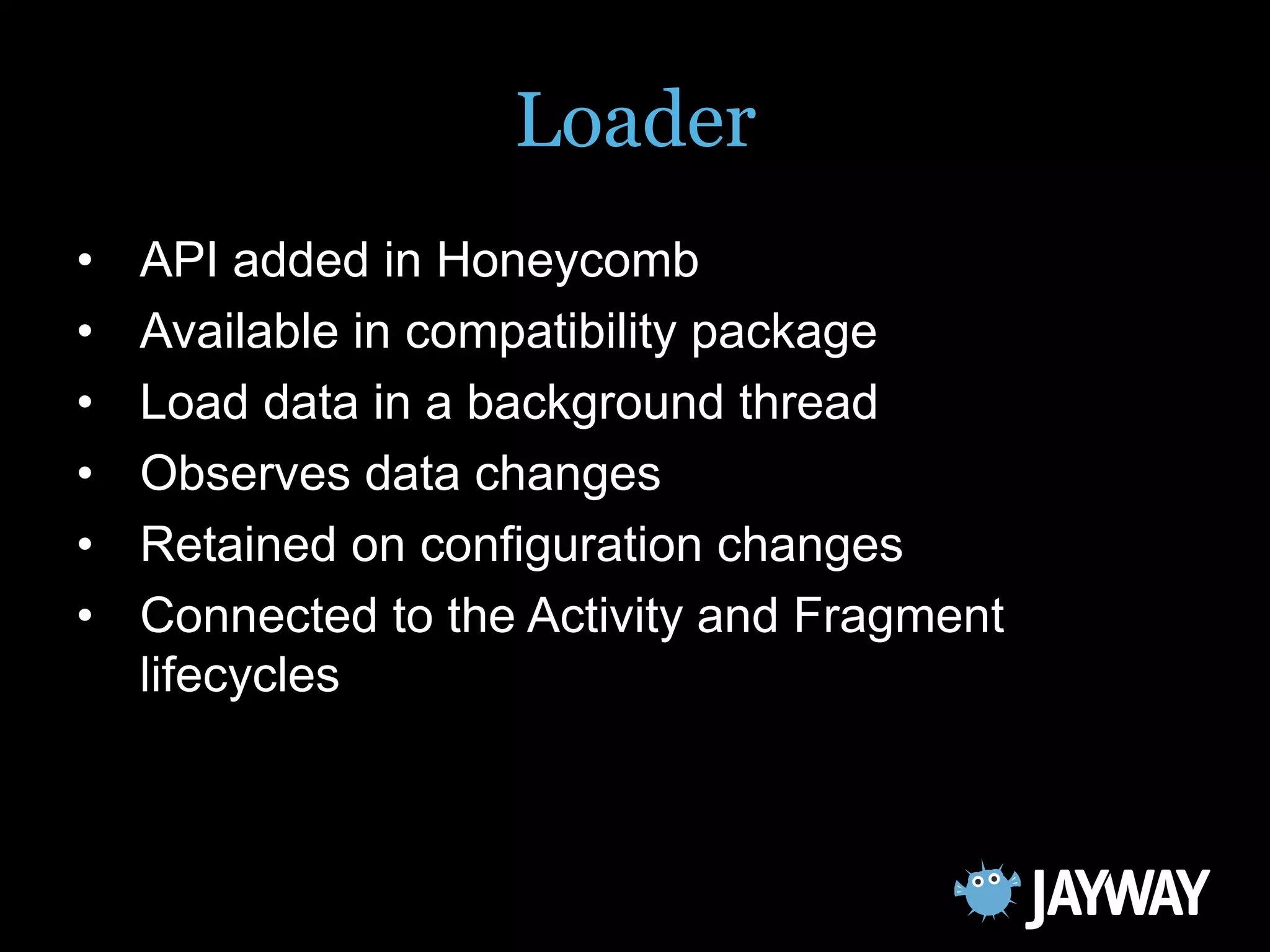 Loader

• API added in Honeycomb
• Available in compatibility package
• Load data in a background thread
• Observes data changes
• Retained on configuration changes
• Connected to the Activity and Fragment lifecycles

JAYWAY